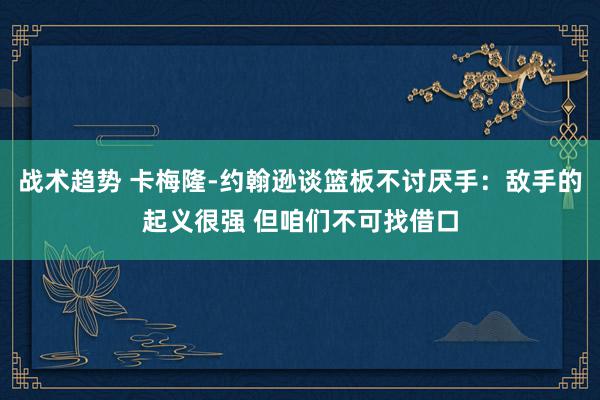 战术趋势 卡梅隆-约翰逊谈篮板不讨厌手：敌手的起义很强 但咱们不可找借口